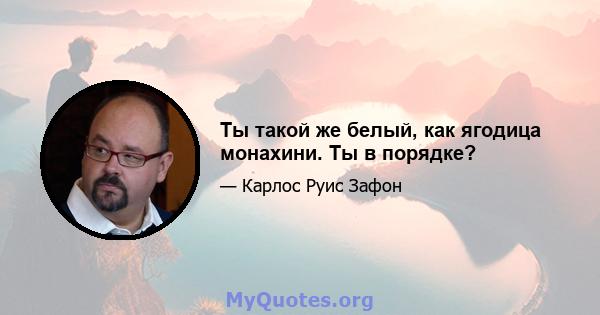 Ты такой же белый, как ягодица монахини. Ты в порядке?

— Карлос Руис Зафон

MyQuotes.org